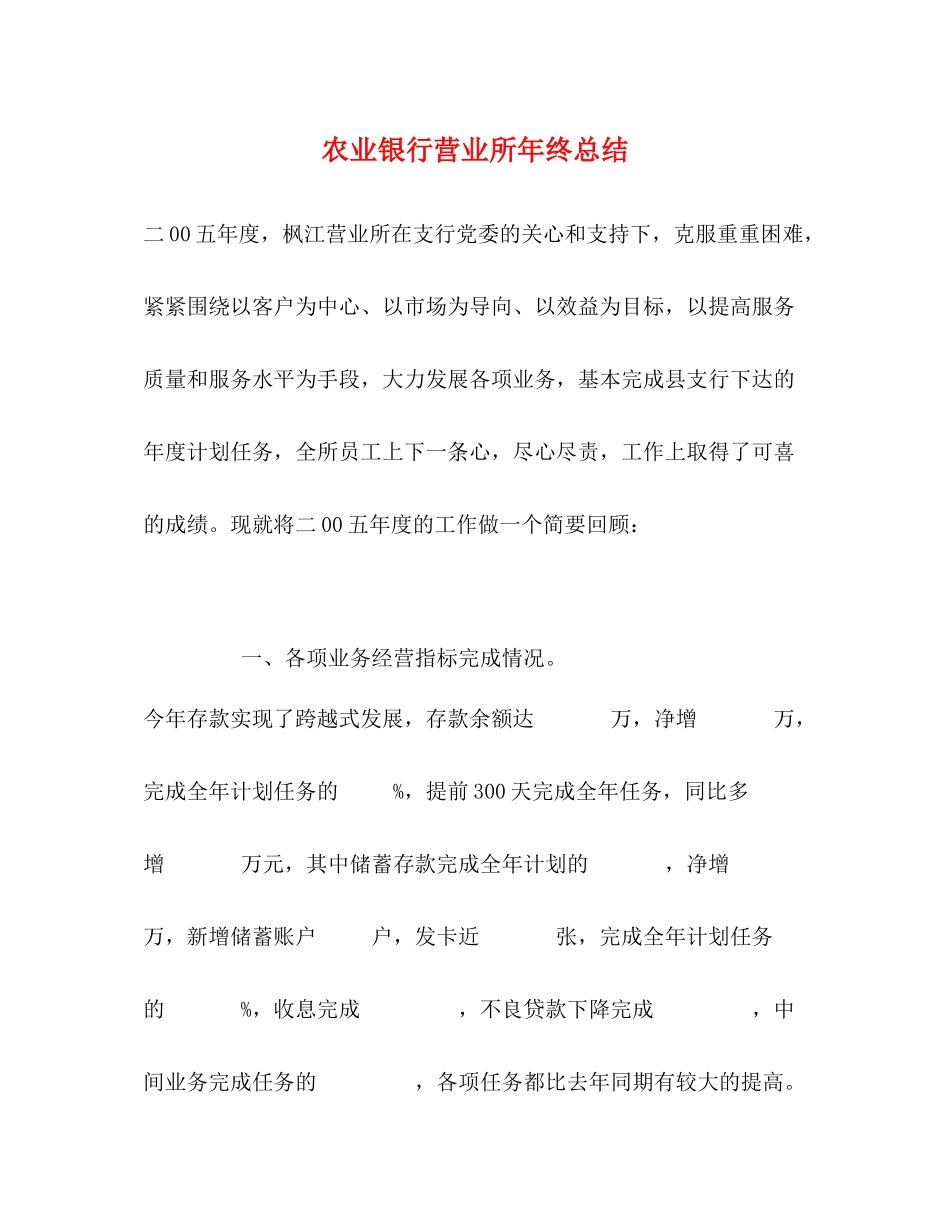 农业银行营业所年终总结

二00五年度，枫江营业所在支行党委的关心和支持下，克服重重困难，紧紧围绕以客户为中心、以市场为导向、以效益为目标，以提高服务质量和服务水平为手段，大力发展各项业务，基本完成县支行下达的年度计划任务，全所员工上下一条心，尽心尽责，工作上取得了可喜的成绩。现就将二00五年度的工作做一个简要回顾：

一、各项业务经营指标完成情况。

今年存款实现了跨越式发展，存款余额达 万，净增 万，完成全年计划任务的 %，提前300天完成全年任务，同比多增 万元，其中储蓄存款完成全年计划的 ，净增 万，新增储蓄账户 户，发卡近 张，完成全年计划任务的 %，收息完成 ，不良贷款下降完成 ，中间业务完成任务的 ，各项任务都比去年同期有较大的提高。